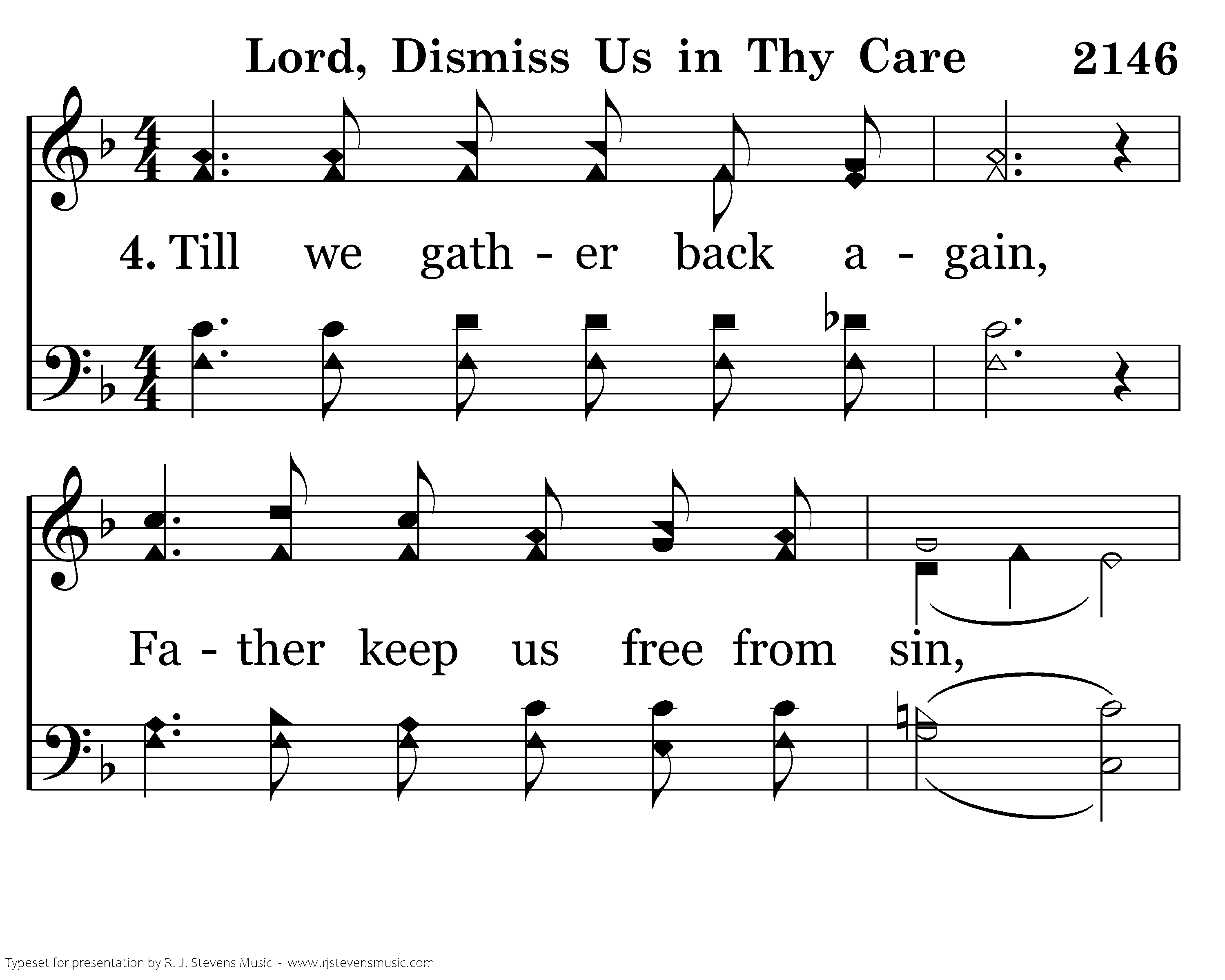 Lord, Dismiss Us in Thy Care 2146

4. Till we gath - er back a - gain,

Fa - ther keep us free from sin,

Typeset for presentation by R. J. Stevens Music - www.rjstevensmusic.com